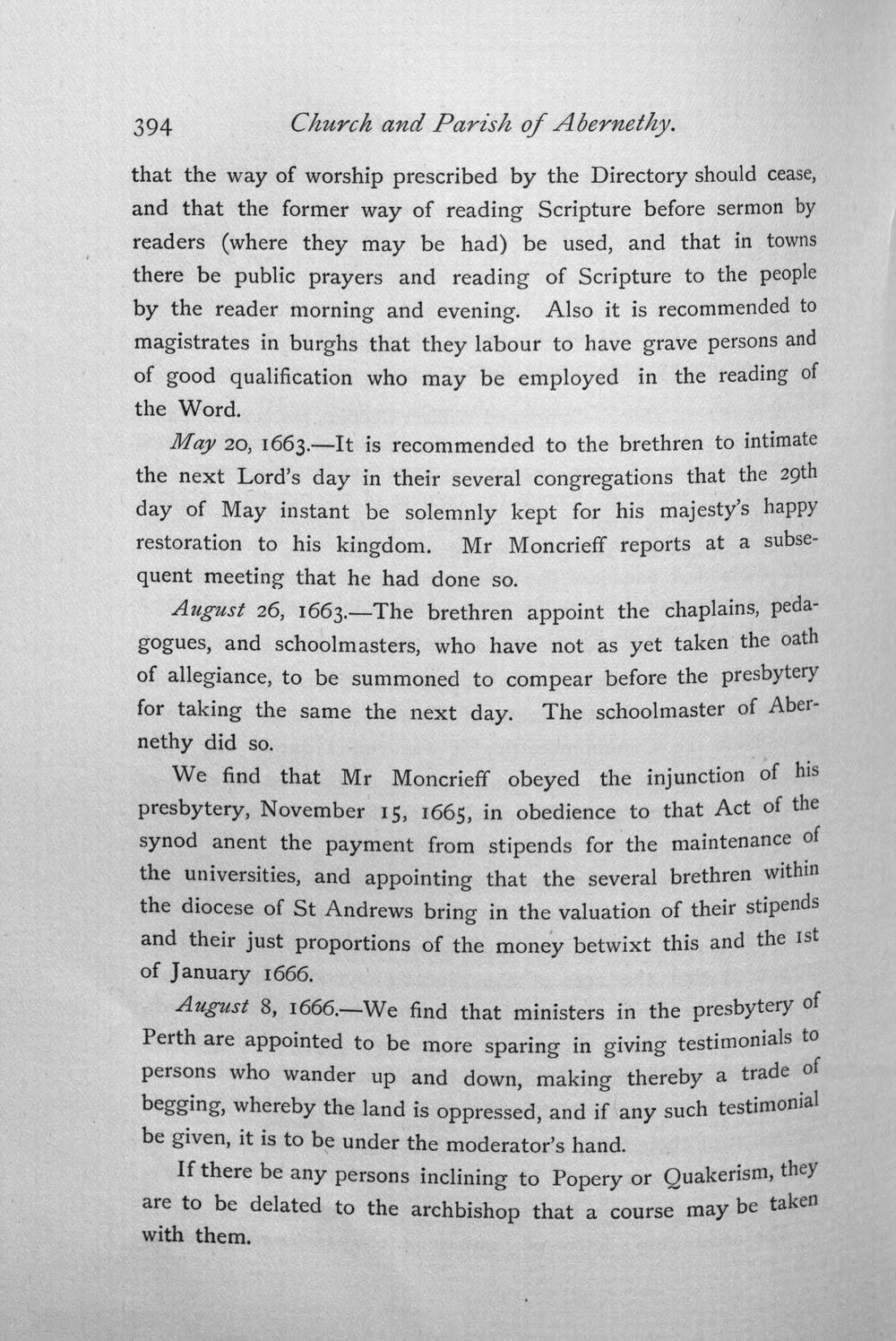 394 Church and Parish of Abernethy.

that the way of worship prescribed by the Directory should cease, and that the former way of reading Scripture before sermon by readers (where they may be had) be used, and that in towns there be public prayers and reading of Scripture to the people by the reader morning and evening. Also it is recommended to magistrates in burghs that they labour to have grave persons and of good qualification who may be employed in the reading of the Word.

May 20, 1663.—It is recommended to the brethren to intimate the next Lord's day in their several congregations that the 29th day of May instant be solemnly kept for his majesty's happy restoration to his kingdom. Mr Moncrieff reports at a subsequent meeting that he had done so.

August 26, 1663.—The brethren appoint the chaplains, pedagogues, and schoolmasters, who have not as yet taken the oath of allegiance, to be summoned to compear before the presbytery for taking the same the next day. The schoolmaster of Abernethy did so.

We find that Mr Moncrieff obeyed the injunction of his presbytery, November 15, 1665, in obedience to that Act of the synod anent the payment from stipends for the maintenance of the universities, and appointing that the several brethren within the diocese of St Andrews bring in the valuation of their stipends and their just proportions of the money betwixt this and the 1st of January 1666.

August 8, 1666.—We find that ministers in the presbytery of Perth are appointed to be more sparing in giving testimonials to persons who wander up and down, making thereby a trade of begging, whereby the land is oppressed, and if any such testimonial be given, it is to be under the moderator's hand.

If there be any persons inclining to Popery or Quakerism, they are to be delated to the archbishop that a course may be taken with them.